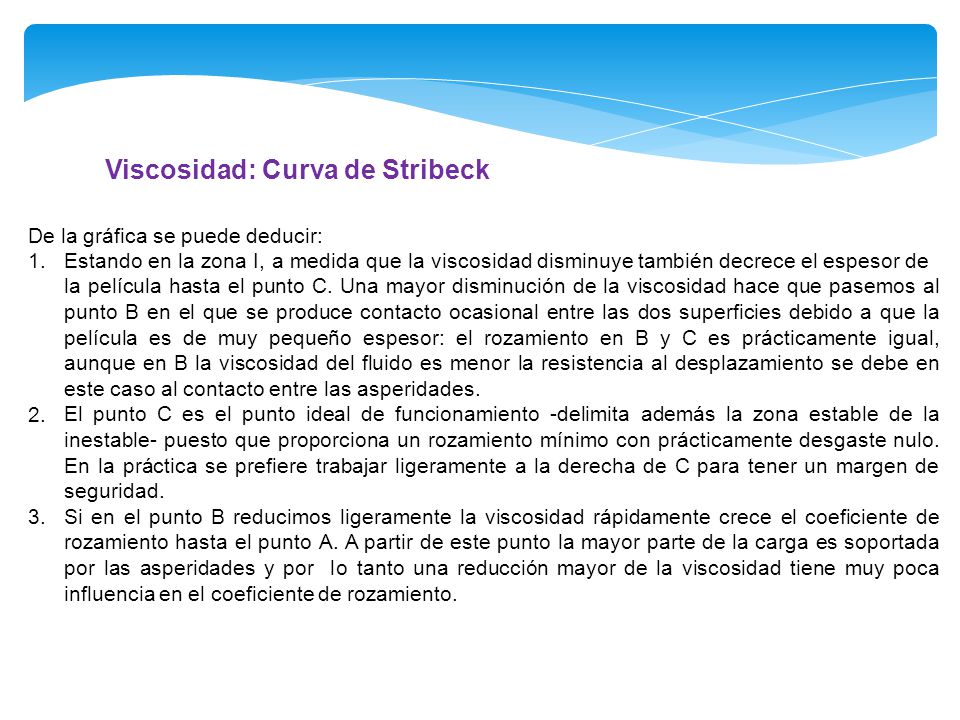 Viscosidad: Curva de Stribeck

De la gráfica se puede deducir:

1. Estando en la zona I, a medida que la viscosidad disminuye también decrece el espesor de la película hasta el punto C. Una mayor disminución de la viscosidad hace que pasemos al punto B en el que se produce contacto ocasional entre las dos superficies debido a que la película es de muy pequeño espesor: el rozamiento en B y C es prácticamente igual, aunque en B la viscosidad del fluido es menor la resistencia al desplazamiento se debe en este caso al contacto entre las asperidades.

2. El punto C es el punto ideal de funcionamiento -delimita además la zona estable de la inestable- puesto que proporciona un rozamiento mínimo con prácticamente desgaste nulo. En la práctica se prefiere trabajar ligeramente a la derecha de C para tener un margen de seguridad.

3. Si en el punto B reducimos ligeramente la viscosidad rápidamente crece el coeficiente de rozamiento hasta el punto A. A partir de este punto la mayor parte de la carga es soportada por las asperidades y por lo tanto una reducción mayor de la viscosidad tiene muy poca influencia en el coeficiente de rozamiento.